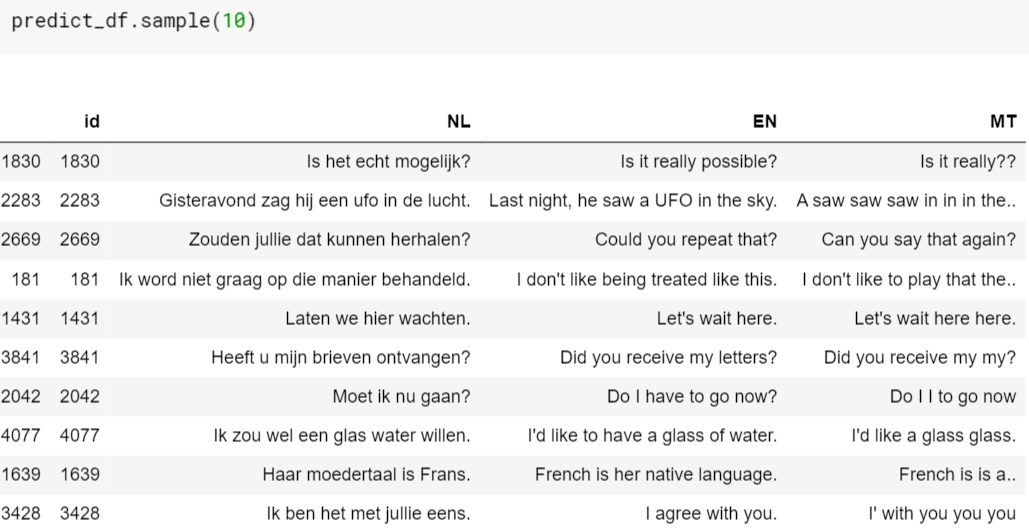 predict_df.sample(10)

| | id | NL | EN | MT |
|---|---|---|---|---|
| 1830 | 1830 | Is het echt mogelijk? | Is it really possible? | Is it really?? |
| 2283 | 2283 | Gisteravond zag hij een ufo in de lucht. | Last night, he saw a UFO in the sky. | A saw saw saw in in in the.. |
| 2669 | 2669 | Zouden jullie dat kunnen herhalen? | Could you repeat that? | Can you say that again? |
| 181 | 181 | Ik word niet graag op die manier behandeld. | I don't like being treated like this. | I don't like to play that the.. |
| 1431 | 1431 | Laten we hier wachten. | Let's wait here. | Let's wait here here. |
| 3841 | 3841 | Heeft u mijn brieven ontvangen? | Did you receive my letters? | Did you receive my my? |
| 2042 | 2042 | Moet ik nu gaan? | Do I have to go now? | Do I I to go now |
| 4077 | 4077 | Ik zou wel een glas water willen. | I'd like to have a glass of water. | I'd like a glass glass. |
| 1639 | 1639 | Haar moedertaal is Frans. | French is her native language. | French is is a.. |
| 3428 | 3428 | Ik ben het met jullie eens. | I agree with you. | I' with you you you |